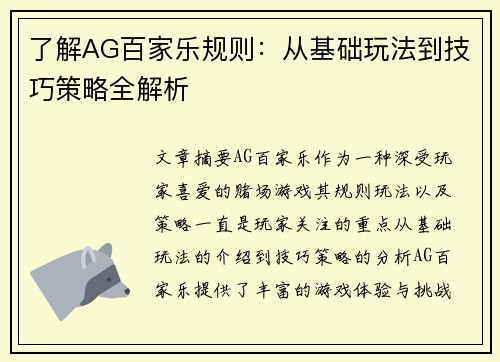 了解AG百家乐规则：从基础玩法到技巧策略全解析

文章摘要AG百家乐作为一种深受玩家喜爱的赌场游戏其规则玩法以及策略一直是玩家关注的重点从基础玩法的介绍到技巧策略的分析AG百家乐提供了丰富的游戏体验与挑战